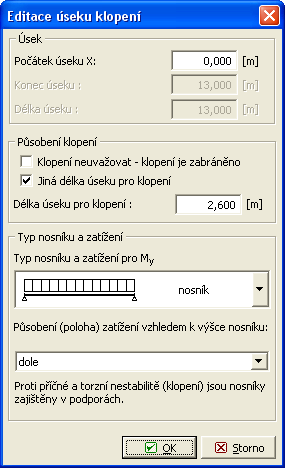 Editace úseku klopení

Úsek

Počátek úseku X: 0,000 [m]

Konec úseku : 13,000 [m]

Délka úseku : 13,000 [m]

Působení klopení

Klopení neuvažovat - klopení je zabráněno

Jiná délka úseku pro klopení

Délka úseku pro klopení : 2,600 [m]

Typ nosníku a zatížení

Typ nosníku a zatížení pro $M_y$

nosník

Působení (poloha) zatížení vzhledem k výšce nosníku:

dole

Proti příčné a torzní nestabilitě (klopení) jsou nosníky zajištěny v podporách.

OK

Storno